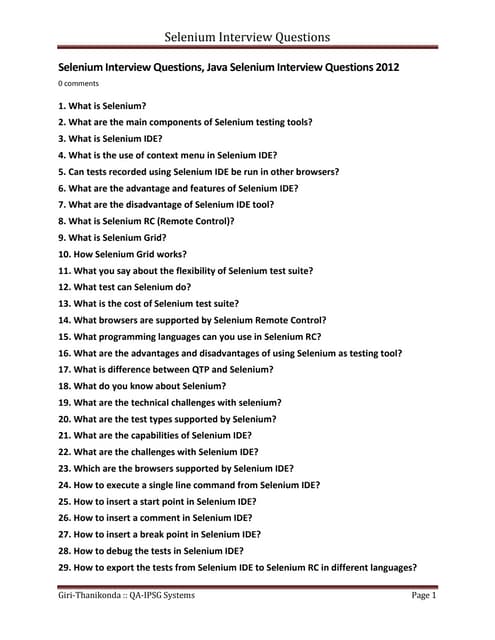 Selenium Interview Questions

Selenium Interview Questions, Java Selenium Interview Questions 2012

0 comments

1. What is Selenium?
2. What are the main components of Selenium testing tools?
3. What is Selenium IDE?
4. What is the use of context menu in Selenium IDE?
5. Can tests recorded using Selenium IDE be run in other browsers?
6. What are the advantage and features of Selenium IDE?
7. What are the disadvantage of Selenium IDE tool?
8. What is Selenium RC (Remote Control)?
9. What is Selenium Grid?
10. How Selenium Grid works?
11. What you say about the flexibility of Selenium test suite?
12. What test can Selenium do?
13. What is the cost of Selenium test suite?
14. What browsers are supported by Selenium Remote Control?
15. What programming languages can you use in Selenium RC?
16. What are the advantages and disadvantages of using Selenium as testing tool?
17. What is difference between QTP and Selenium?
18. What do you know about Selenium?
19. What are the technical challenges with selenium?
20. What are the test types supported by Selenium?
21. What are the capabilities of Selenium IDE?
22. What are the challenges with Selenium IDE?
23. Which are the browsers supported by Selenium IDE?
24. How to execute a single line command from Selenium IDE?
25. How to insert a start point in Selenium IDE?
26. How to insert a comment in Selenium IDE?
27. How to insert a break point in Selenium IDE?
28. How to debug the tests in Selenium IDE?
29. How to export the tests from Selenium IDE to Selenium RC in different languages?

Giri-Thanikonda :: QA-IPSG Systems

Page 1